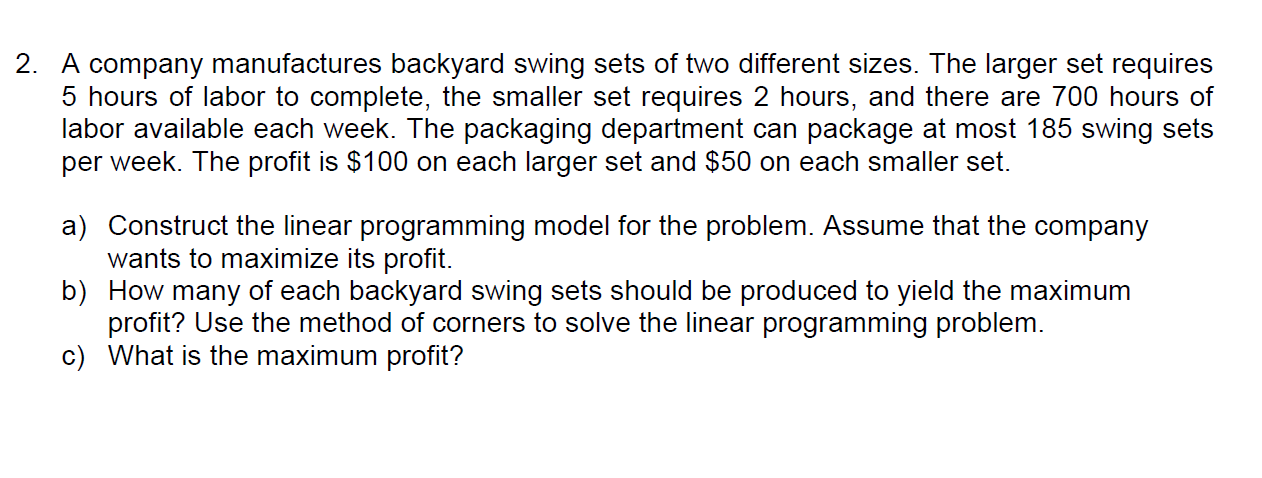 2. A company manufactures backyard swing sets of two different sizes. The larger set requires 5 hours of labor to complete, the smaller set requires 2 hours, and there are 700 hours of labor available each week. The packaging department can package at most 185 swing sets per week. The profit is \$100 on each larger set and \$50 on each smaller set.

a) Construct the linear programming model for the problem. Assume that the company wants to maximize its profit.
b) How many of each backyard swing sets should be produced to yield the maximum profit? Use the method of corners to solve the linear programming problem.
c) What is the maximum profit?